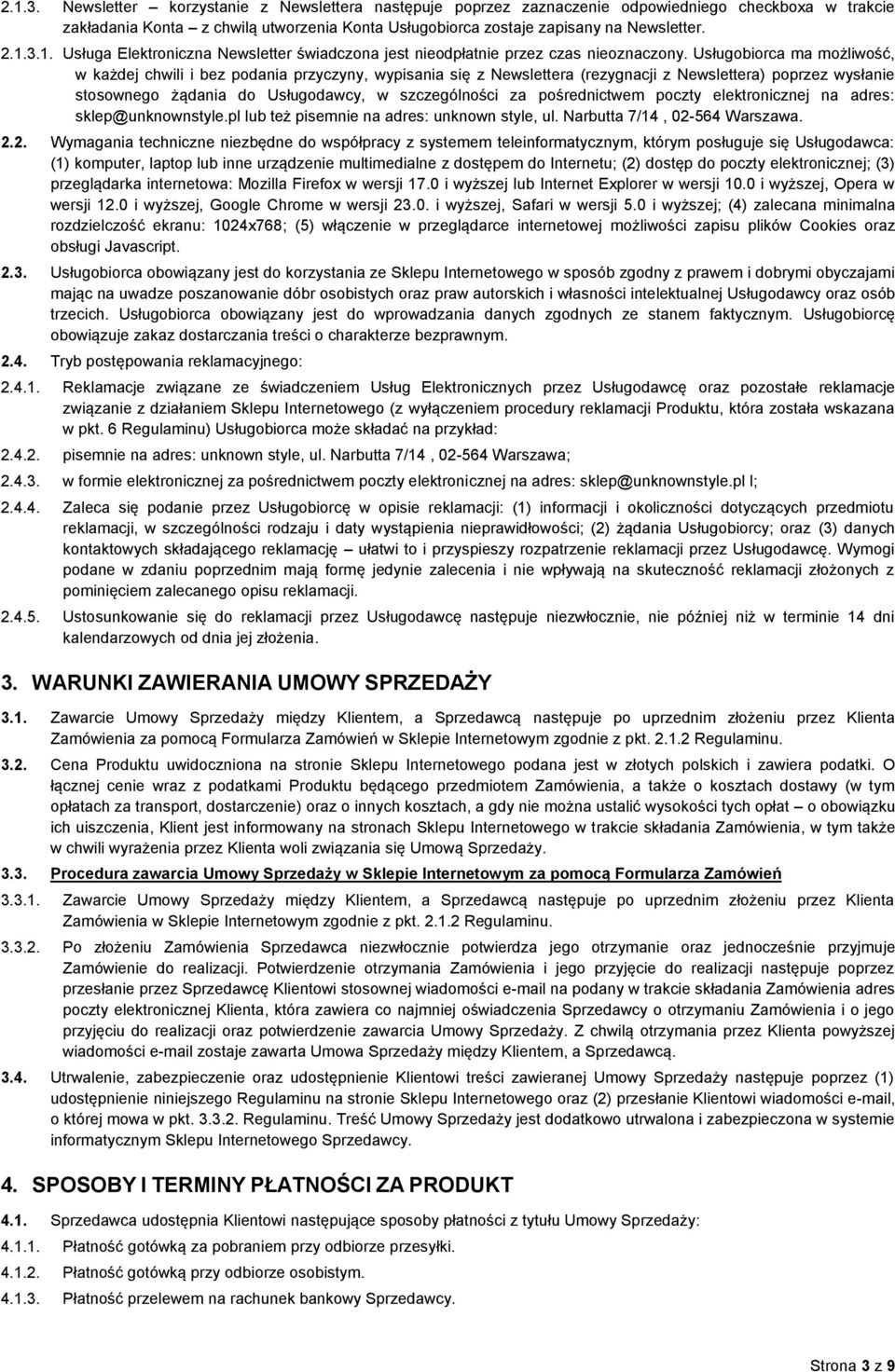 2.1.3. Newsletter – korzystanie z Newslettera następuje poprzez zaznaczenie odpowiedniego checkboxa w trakcie zakładania Konta – z chwilą utworzenia Konta Usługobiorca zostaje zapisany na Newsletter.

2.1.3.1. Usługa Elektroniczna Newsletter świadczona jest nieodpłatnie przez czas nieoznaczony. Usługobiorca ma możliwość, w każdej chwili i bez podania przyczyny, wypisania się z Newslettera (rezygnacji z Newslettera) poprzez wysłanie stosownego żądania do Usługodawcy, w szczególności za pośrednictwem poczty elektronicznej na adres: sklep@unknownstyle.pl lub też pisemnie na adres: unknown style, ul. Narbutta 7/14 , 02-564 Warszawa.

2.2. Wymagania techniczne niezbędne do współpracy z systemem teleinformatycznym, którym posługuje się Usługodawca: (1) komputer, laptop lub inne urządzenie multimedialne z dostępem do Internetu; (2) dostęp do poczty elektronicznej; (3) przeglądarka internetowa: Mozilla Firefox w wersji 17.0 i wyższej lub Internet Explorer w wersji 10.0 i wyższej, Opera w wersji 12.0 i wyższej, Google Chrome w wersji 23.0. i wyższej, Safari w wersji 5.0 i wyższej; (4) zalecana minimalna rozdzielczość ekranu: 1024x768; (5) włączenie w przeglądarce internetowej możliwości zapisu plików Cookies oraz obsługi Javascript.

2.3. Usługobiorca obowiązany jest do korzystania ze Sklepu Internetowego w sposób zgodny z prawem i dobrymi obyczajami mając na uwadze poszanowanie dóbr osobistych oraz praw autorskich i własności intelektualnej Usługodawcy oraz osób trzecich. Usługobiorca obowiązany jest do wprowadzania danych zgodnych ze stanem faktycznym. Usługobiorcę obowiązuje zakaz dostarczania treści o charakterze bezprawnym.

2.4. Tryb postępowania reklamacyjnego:

2.4.1. Reklamacje związane ze świadczeniem Usług Elektronicznych przez Usługodawcę oraz pozostałe reklamacje związanie z działaniem Sklepu Internetowego (z wyłączeniem procedury reklamacji Produktu, która została wskazana w pkt. 6 Regulaminu) Usługobiorca może składać na przykład:

2.4.2. pisemnie na adres: unknown style, ul. Narbutta 7/14 , 02-564 Warszawa;

2.4.3. w formie elektronicznej za pośrednictwem poczty elektronicznej na adres: sklep@unknownstyle.pl l;

2.4.4. Zaleca się podanie przez Usługobiorcę w opisie reklamacji: (1) informacji i okoliczności dotyczących przedmiotu reklamacji, w szczególności rodzaju i daty wystąpienia nieprawidłowości; (2) żądania Usługobiorcy; oraz (3) danych kontaktowych składającego reklamację – ułatwi to i przyspieszy rozpatrzenie reklamacji przez Usługodawcę. Wymogi podane w zdaniu poprzednim mają formę jedynie zalecenia i nie wpływają na skuteczność reklamacji złożonych z pominięciem zalecanego opisu reklamacji.

2.4.5. Ustosunkowanie się do reklamacji przez Usługodawcę następuje niezwłocznie, nie później niż w terminie 14 dni kalendarzowych od dnia jej złożenia.

3. WARUNKI ZAWIERANIA UMOWY SPRZEDAŻY

3.1. Zawarcie Umowy Sprzedaży między Klientem, a Sprzedawcą następuje po uprzednim złożeniu przez Klienta Zamówienia za pomocą Formularza Zamówień w Sklepie Internetowym zgodnie z pkt. 2.1.2 Regulaminu.

3.2. Cena Produktu uwidoczniona na stronie Sklepu Internetowego podana jest w złotych polskich i zawiera podatki. O łącznej cenie wraz z podatkami Produktu będącego przedmiotem Zamówienia, a także o kosztach dostawy (w tym opłatach za transport, dostarczenie) oraz o innych kosztach, a gdy nie można ustalić wysokości tych opłat – o obowiązku ich uiszczenia, Klient jest informowany na stronach Sklepu Internetowego w trakcie składania Zamówienia, w tym także w chwili wyrażenia przez Klienta woli związania się Umową Sprzedaży.

3.3. Procedura zawarcia Umowy Sprzedaży w Sklepie Internetowym za pomocą Formularza Zamówień

3.3.1. Zawarcie Umowy Sprzedaży między Klientem, a Sprzedawcą następuje po uprzednim złożeniu przez Klienta Zamówienia w Sklepie Internetowym zgodnie z pkt. 2.1.2 Regulaminu.

3.3.2. Po złożeniu Zamówienia Sprzedawca niezwłocznie potwierdza jego otrzymanie oraz jednocześnie przyjmuje Zamówienie do realizacji. Potwierdzenie otrzymania Zamówienia i jego przyjęcie do realizacji następuje poprzez przesłanie przez Sprzedawcę Klientowi stosownej wiadomości e-mail na podany w trakcie składania Zamówienia adres poczty elektronicznej Klienta, która zawiera co najmniej oświadczenia Sprzedawcy o otrzymaniu Zamówienia i o jego przyjęciu do realizacji oraz potwierdzenie zawarcia Umowy Sprzedaży. Z chwilą otrzymania przez Klienta powyższej wiadomości e-mail zostaje zawarta Umowa Sprzedaży między Klientem, a Sprzedawcą.

3.4. Utrwalenie, zabezpieczenie oraz udostępnienie Klientowi treści zawieranej Umowy Sprzedaży następuje poprzez (1) udostępnienie niniejszego Regulaminu na stronie Sklepu Internetowego oraz (2) przesłanie Klientowi wiadomości e-mail, o której mowa w pkt. 3.3.2. Regulaminu. Treść Umowy Sprzedaży jest dodatkowo utrwalona i zabezpieczona w systemie informatycznym Sklepu Internetowego Sprzedawcy.

4. SPOSOBY I TERMINY PŁATNOŚCI ZA PRODUKT

4.1. Sprzedawca udostępnia Klientowi następujące sposoby płatności z tytułu Umowy Sprzedaży:

4.1.1. Płatność gotówką za pobraniem przy odbiorze przesyłki.

4.1.2. Płatność gotówką przy odbiorze osobistym.

4.1.3. Płatność przelewem na rachunek bankowy Sprzedawcy.

Strona 3 z 9